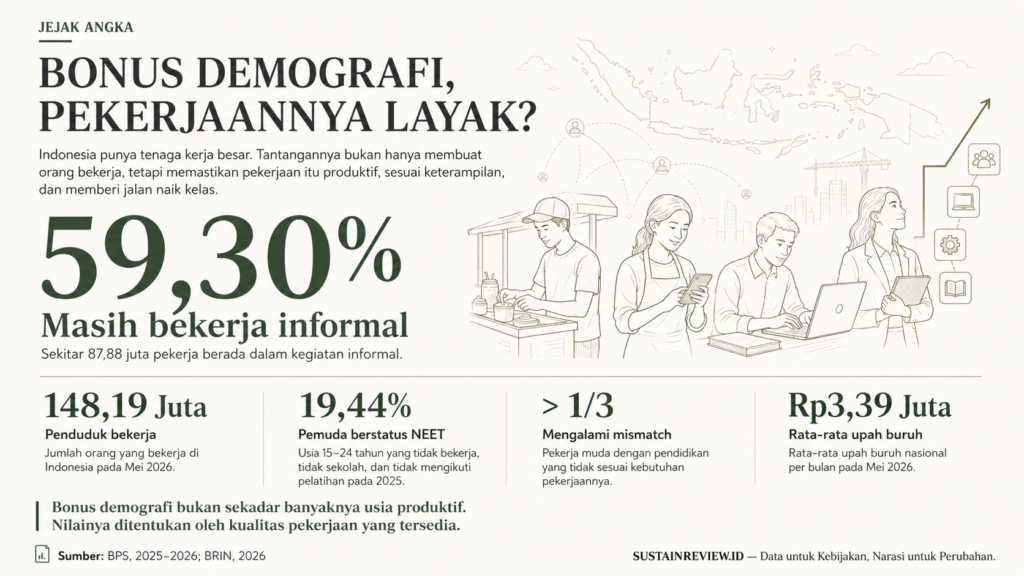 JEJAK ANGKA

BONUS DEMOGRAFI, PEKERJAANNYA LAYAK?

Indonesia punya tenaga kerja besar. Tantangannya bukan hanya membuat orang bekerja, tetapi memastikan pekerjaan itu produktif, sesuai keterampilan, dan memberi jalan naik kelas.

59,30%

Masih bekerja informal

Sekitar 87,88 juta pekerja berada dalam kegiatan informal.

148,19 Juta

Penduduk bekerja

Jumlah orang yang bekerja di Indonesia pada Mei 2026.

19,44%

Pemuda berstatus NEET

Usia 15–24 tahun yang tidak bekerja, tidak sekolah, dan tidak mengikuti pelatihan pada 2025.

> 1/3

Mengalami mismatch

Pekerja muda dengan pendidikan yang tidak sesuai kebutuhan pekerjaannya.

Rp3,39 Juta

Rata-rata upah buruh

Rata-rata upah buruh nasional per bulan pada Mei 2026.

Bonus demografi bukan sekadar banyaknya usia produktif. Nilainya ditentukan oleh kualitas pekerjaan yang tersedia.

Sumber: BPS, 2025–2026; BRIN, 2026

SUSTAINREVIEW.ID — Data untuk Kebijakan, Narasi untuk Perubahan.